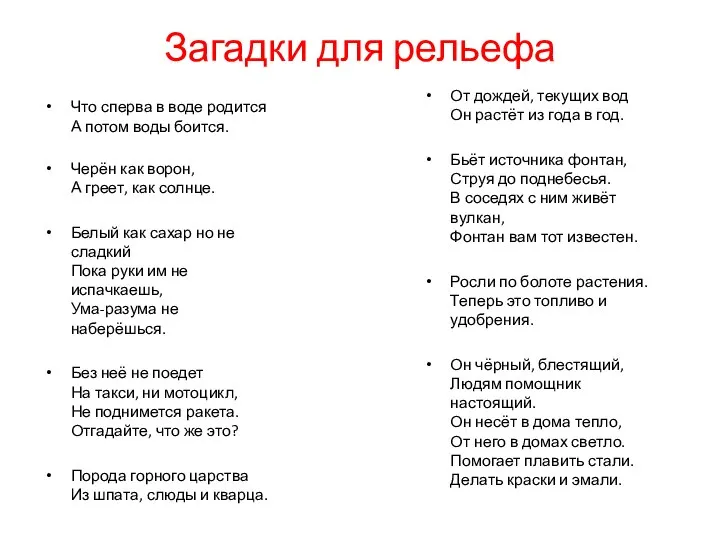 Загадки для рельефа

• Что сперва в воде родится
А потом воды боится.

• Черён как ворон,
А греет, как солнце.

• Белый как сахар но не сладкий
Пока руки им не испачкаешь,
Ума-разума не наберёшься.

• Без неё не поедет
На такси, ни мотоцикл,
Не поднимется ракета.
Отгадайте, что же это?

• Порода горного царства
Из шпата, слюды и кварца.

• От дождей, текущих вод
Он растёт из года в год.

• Бьёт источника фонтан,
Струя до поднебесья.
В соседях с ним живёт вулкан,
Фонтан вам тот известен.

• Росли по болоте растения.
Теперь это топливо и удобрения.

• Он чёрный, блестящий,
Людям помощник настоящий.
Он несёт в дома тепло,
От него в домах светло.
Помогает плавить стали.
Делать краски и эмали.